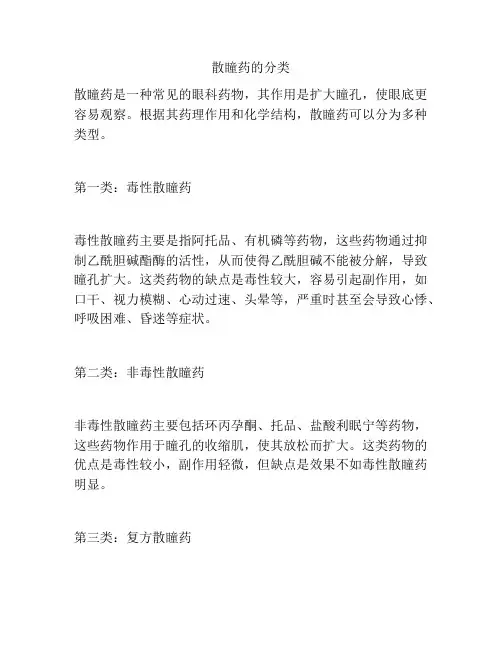 散瞳药的分类

散瞳药是一种常见的眼科药物，其作用是扩大瞳孔，使眼底更容易观察。根据其药理作用和化学结构，散瞳药可以分为多种类型。

第一类：毒性散瞳药

毒性散瞳药主要是指阿托品、有机磷等药物，这些药物通过抑制乙酰胆碱酯酶的活性，从而使得乙酰胆碱不能被分解，导致瞳孔扩大。这类药物的缺点是毒性较大，容易引起副作用，如口干、视力模糊、心动过速、头晕等，严重时甚至会导致心悸、呼吸困难、昏迷等症状。

第二类：非毒性散瞳药

非毒性散瞳药主要包括环丙孕酮、托品、盐酸利眠宁等药物，这些药物作用于瞳孔的收缩肌，使其放松而扩大。这类药物的优点是毒性较小，副作用轻微，但缺点是效果不如毒性散瞳药明显。

第三类：复方散瞳药